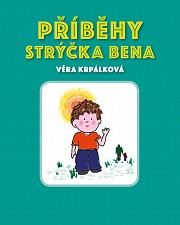 PŘÍBĚHY STRÝČKA BENA

VĚRA KRPÁLKOVÁ